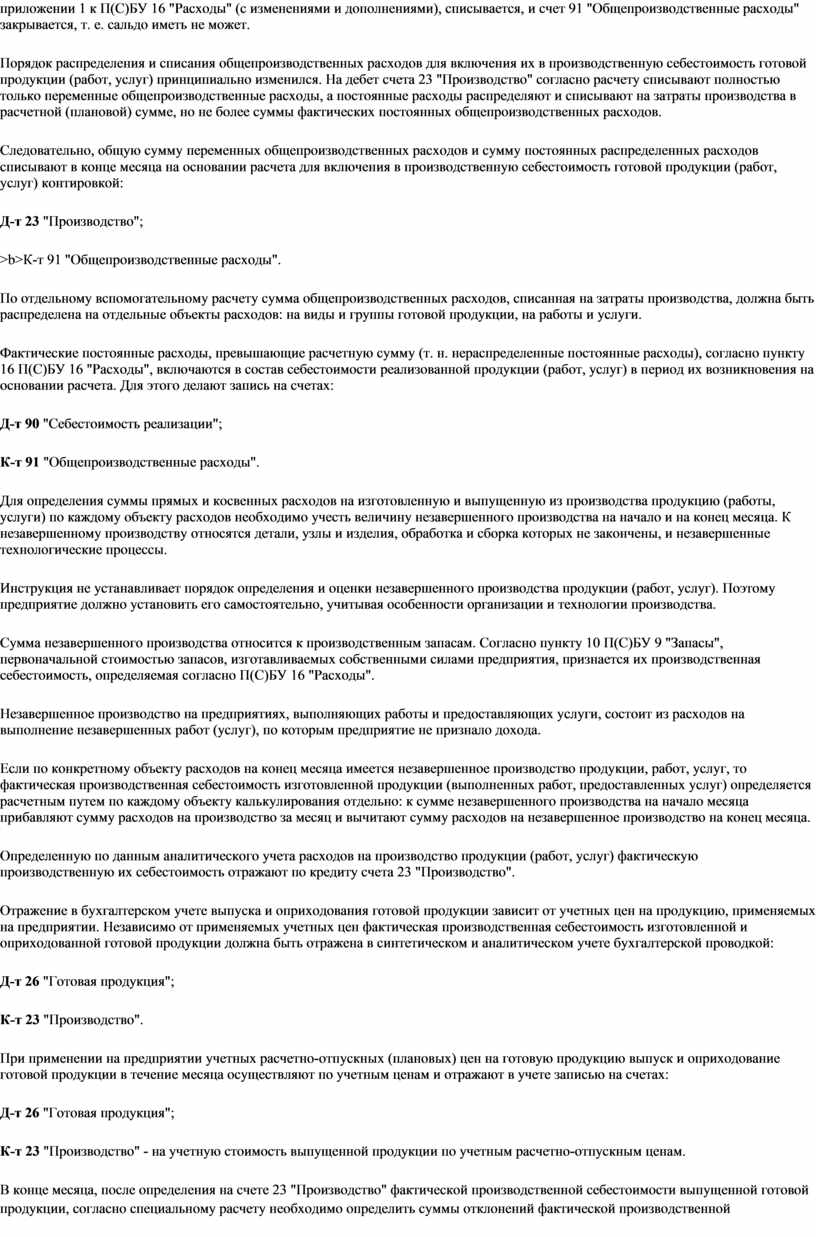 приложении 1 к П(С)БУ 16 "Расходы" (с изменениями и дополнениями), списывается, и счет 91 "Общепроизводственные расходы" закрывается, т. е. сальдо иметь не может.

Порядок распределения и списания общепроизводственных расходов для включения их в производственную себестоимость готовой продукции (работ, услуг) принципиально изменился. На дебет счета 23 "Производство" согласно расчету списывают полностью только переменные общепроизводственные расходы, а постоянные расходы распределяют и списывают на затраты производства в расчетной (плановой) сумме, но не более суммы фактических постоянных общепроизводственных расходов.

Следовательно, общую сумму переменных общепроизводственных расходов и сумму постоянных распределенных расходов списывают в конце месяца на основании расчета для включения в производственную себестоимость готовой продукции (работ, услуг) контировкой:

Д-т 23 "Производство";

>b>К-т 91 "Общепроизводственные расходы".

По отдельному вспомогательному расчету сумма общепроизводственных расходов, списанная на затраты производства, должна быть распределена на отдельные объекты расходов: на виды и группы готовой продукции, на работы и услуги.

Фактические постоянные расходы, превышающие расчетную сумму (т. н. нераспределенные постоянные расходы), согласно пункту 16 П(С)БУ 16 "Расходы", включаются в состав себестоимости реализованной продукции (работ, услуг) в период их возникновения на основании расчета. Для этого делают запись на счетах:

Д-т 90 "Себестоимость реализации";

К-т 91 "Общепроизводственные расходы".

Для определения суммы прямых и косвенных расходов на изготовленную и выпущенную из производства продукцию (работы, услуги) по каждому объекту расходов необходимо учесть величину незавершенного производства на начало и на конец месяца. К незавершенному производству относятся детали, узлы и изделия, обработка и сборка которых не закончены, и незавершенные технологические процессы.

Инструкция не устанавливает порядок определения и оценки незавершенного производства продукции (работ, услуг). Поэтому предприятие должно установить его самостоятельно, учитывая особенности организации и технологии производства.

Сумма незавершенного производства относится к производственным запасам. Согласно пункту 10 П(С)БУ 9 "Запасы", первоначальной стоимостью запасов, изготавливаемых собственными силами предприятия, признается их производственная себестоимость, определяемая согласно П(С)БУ 16 "Расходы".

Незавершенное производство на предприятиях, выполняющих работы и предоставляющих услуги, состоит из расходов на выполнение незавершенных работ (услуг), по которым предприятие не признало дохода.

Если по конкретному объекту расходов на конец месяца имеется незавершенное производство продукции, работ, услуг, то фактическая производственная себестоимость изготовленной продукции (выполненных работ, предоставленных услуг) определяется расчетным путем по каждому объекту калькулирования отдельно: к сумме незавершенного производства на начало месяца прибавляют сумму расходов на производство за месяц и вычитают сумму расходов на незавершенное производство на конец месяца.

Определенную по данным аналитического учета расходов на производство продукции (работ, услуг) фактическую производственную их себестоимость отражают по кредиту счета 23 "Производство".

Отражение в бухгалтерском учете выпуска и оприходования готовой продукции зависит от учетных цен на продукцию, применяемых на предприятии. Независимо от применяемых учетных цен фактическая производственная себестоимость изготовленной и оприходованной готовой продукции должна быть отражена в синтетическом и аналитическом учете бухгалтерской проводкой:

Д-т 26 "Готовая продукция";

К-т 23 "Производство".

При применении на предприятии учетных расчетно-отпускных (плановых) цен на готовую продукцию выпуск и оприходование готовой продукции в течение месяца осуществляют по учетным ценам и отражают в учете записью на счетах:

Д-т 26 "Готовая продукция";

К-т 23 "Производство" - на учетную стоимость выпущенной продукции по учетным расчетно-отпускным ценам.

В конце месяца, после определения на счете 23 "Производство" фактической производственной себестоимости выпущенной готовой продукции, согласно специальному расчету необходимо определить суммы отклонений фактической производственной